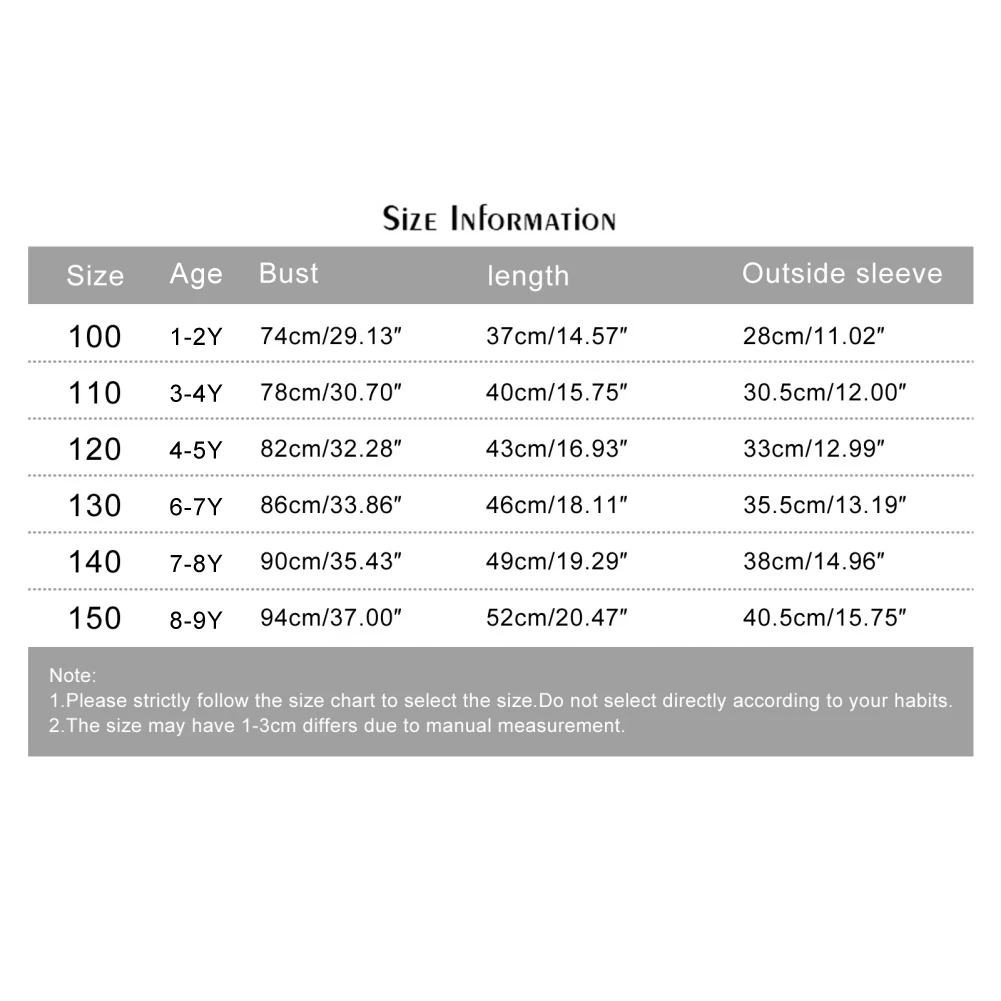 Size Information

| Size | Age | Bust | length | Outside sleeve |
|---|---|---|---|---|
| 100 | 1-2Y | 74cm/29.13″ | 37cm/14.57″ | 28cm/11.02″ |
| 110 | 3-4Y | 78cm/30.70″ | 40cm/15.75″ | 30.5cm/12.00″ |
| 120 | 4-5Y | 82cm/32.28″ | 43cm/16.93″ | 33cm/12.99″ |
| 130 | 6-7Y | 86cm/33.86″ | 46cm/18.11″ | 35.5cm/13.19″ |
| 140 | 7-8Y | 90cm/35.43″ | 49cm/19.29″ | 38cm/14.96″ |
| 150 | 8-9Y | 94cm/37.00″ | 52cm/20.47″ | 40.5cm/15.75″ |

Note:
1.Please strictly follow the size chart to select the size.Do not select directly according to your habits.
2.The size may have 1-3cm differs due to manual measurement.